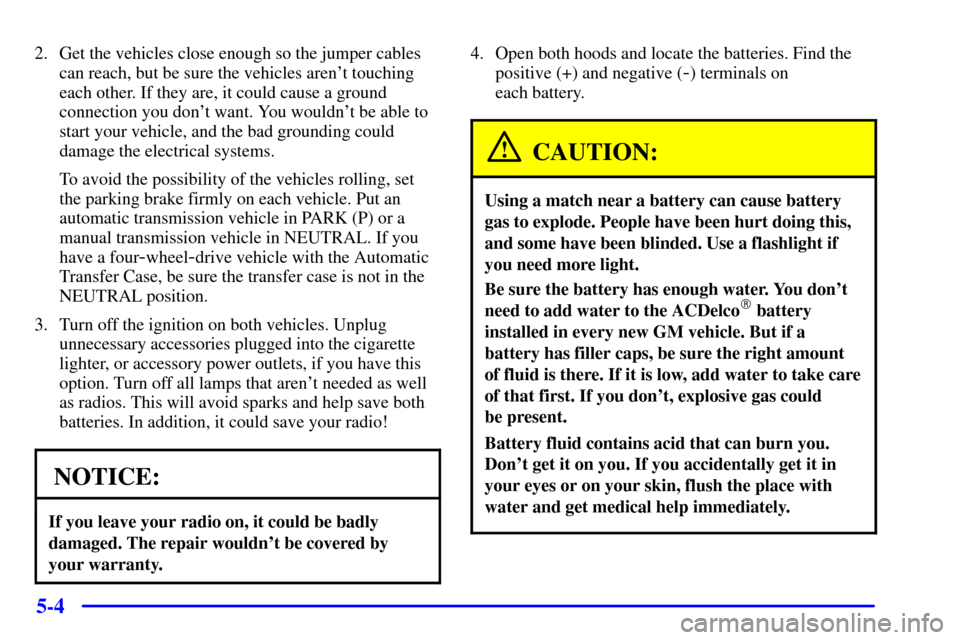 2. Get the vehicles close enough so the jumper cables can reach, but be sure the vehicles aren't touching each other. If they are, it could cause a ground connection you don't want. You wouldn't be able to start your vehicle, and the bad grounding could damage the electrical systems.

To avoid the possibility of the vehicles rolling, set the parking brake firmly on each vehicle. Put an automatic transmission vehicle in PARK (P) or a manual transmission vehicle in NEUTRAL. If you have a four-wheel-drive vehicle with the Automatic Transfer Case, be sure the transfer case is not in the NEUTRAL position.

3. Turn off the ignition on both vehicles. Unplug unnecessary accessories plugged into the cigarette lighter, or accessory power outlets, if you have this option. Turn off all lamps that aren't needed as well as radios. This will avoid sparks and help save both batteries. In addition, it could save your radio!

NOTICE:

If you leave your radio on, it could be badly damaged. The repair wouldn't be covered by your warranty.

4. Open both hoods and locate the batteries. Find the positive (+) and negative (-) terminals on each battery.

CAUTION:

Using a match near a battery can cause battery gas to explode. People have been hurt doing this, and some have been blinded. Use a flashlight if you need more light.

Be sure the battery has enough water. You don't need to add water to the ACDelco® battery installed in every new GM vehicle. But if a battery has filler caps, be sure the right amount of fluid is there. If it is low, add water to take care of that first. If you don't, explosive gas could be present.

Battery fluid contains acid that can burn you. Don't get it on you. If you accidentally get it in your eyes or on your skin, flush the place with water and get medical help immediately.

5-4

carmanualsonline.info